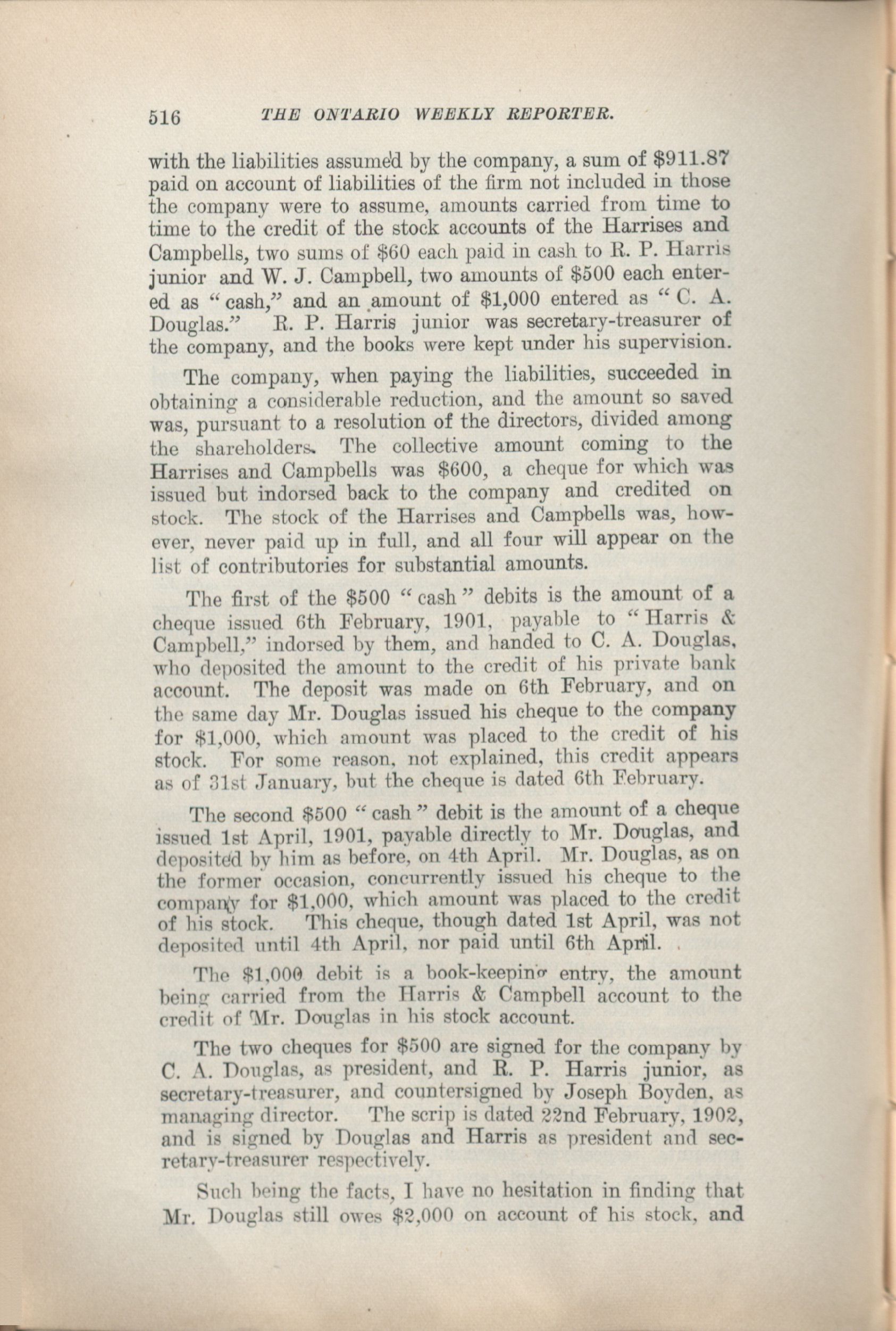 516 THE ONTARIO WEEKLY REPORTER.

with the liabilities assumed by the company, a sum of \$911.87 paid on account of liabilities of the firm not included in those the company were to assume, amounts carried from time to time to the credit of the stock accounts of the Harrises and Campbells, two sums of \$60 each paid in cash to R. P. Harris junior and W. J. Campbell, two amounts of \$500 each entered as "cash," and an amount of \$1,000 entered as "C. A. Douglas." R. P. Harris junior was secretary-treasurer of the company, and the books were kept under his supervision.

The company, when paying the liabilities, succeeded in obtaining a considerable reduction, and the amount so saved was, pursuant to a resolution of the directors, divided among the shareholders. The collective amount coming to the Harrises and Campbells was \$600, a cheque for which was issued but indorsed back to the company and credited on stock. The stock of the Harrises and Campbells was, however, never paid up in full, and all four will appear on the list of contributories for substantial amounts.

The first of the \$500 "cash" debits is the amount of a cheque issued 6th February, 1901, payable to "Harris & Campbell," indorsed by them, and handed to C. A. Douglas, who deposited the amount to the credit of his private bank account. The deposit was made on 6th February, and on the same day Mr. Douglas issued his cheque to the company for \$1,000, which amount was placed to the credit of his stock. For some reason, not explained, this credit appears as of 31st January, but the cheque is dated 6th February.

The second \$500 "cash" debit is the amount of a cheque issued 1st April, 1901, payable directly to Mr. Douglas, and deposited by him as before, on 4th April. Mr. Douglas, as on the former occasion, concurrently issued his cheque to the company for \$1,000, which amount was placed to the credit of his stock. This cheque, though dated 1st April, was not deposited until 4th April, nor paid until 6th April.

The \$1,000 debit is a book-keeping entry, the amount being carried from the Harris & Campbell account to the credit of Mr. Douglas in his stock account.

The two cheques for \$500 are signed for the company by C. A. Douglas, as president, and R. P. Harris junior, as secretary-treasurer, and countersigned by Joseph Boyden, as managing director. The scrip is dated 22nd February, 1902, and is signed by Douglas and Harris as president and secretary-treasurer respectively.

Such being the facts, I have no hesitation in finding that Mr. Douglas still owes \$2,000 on account of his stock, and